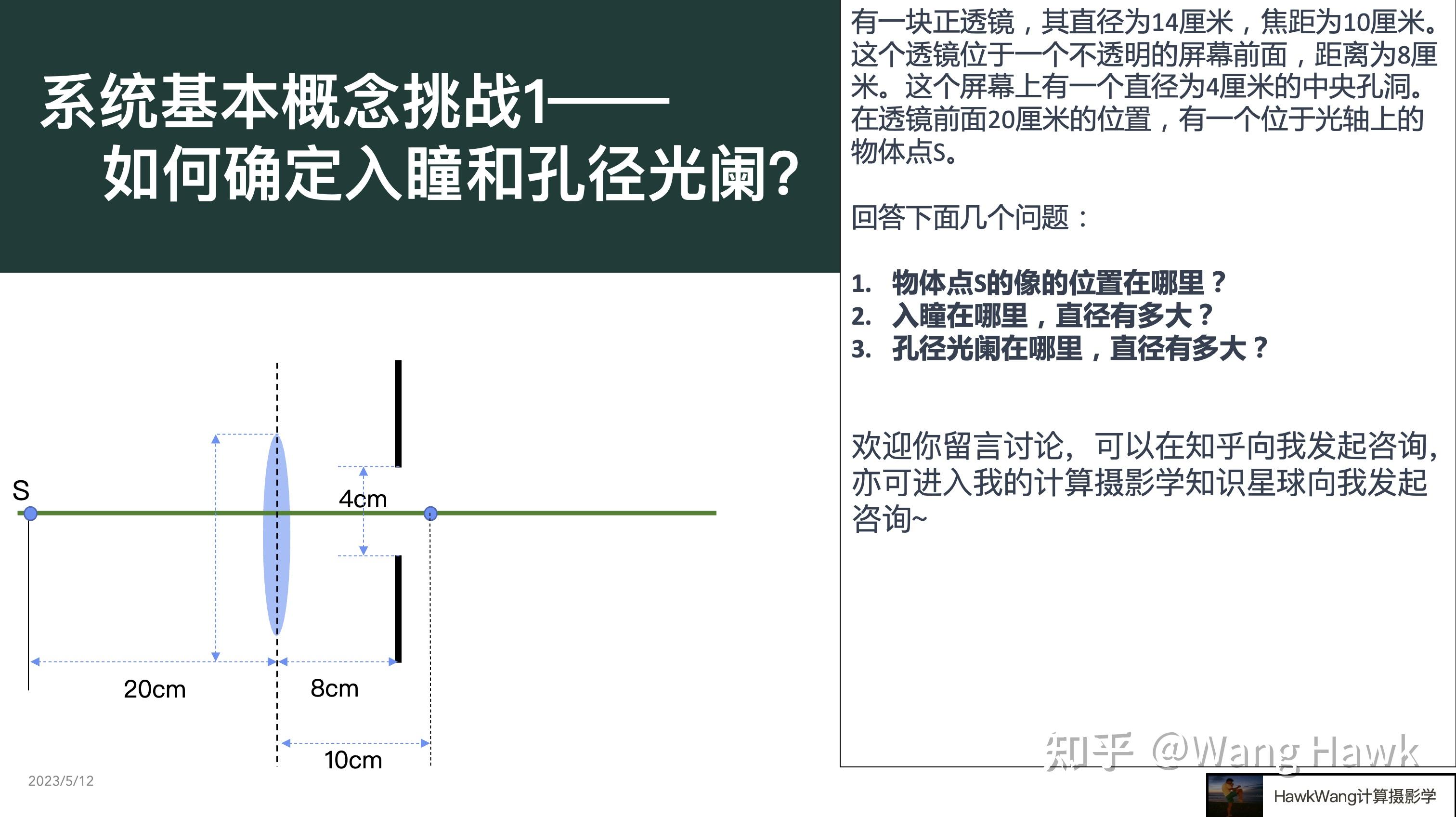 系统基本概念挑战1——
如何确定入瞳和孔径光阑?

S

4cm

20cm

8cm

10cm

2023/5/12

有一块正透镜，其直径为14厘米，焦距为10厘米。这个透镜位于一个不透明的屏幕前面，距离为8厘米。这个屏幕上有一个直径为4厘米的中央孔洞。在透镜前面20厘米的位置，有一个位于光轴上的物体点S。

回答下面几个问题：

1. 物体点S的像的位置在哪里？
2. 入瞳在哪里，直径有多大？
3. 孔径光阑在哪里，直径有多大？

欢迎你留言讨论，可以在知乎向我发起咨询，亦可进入我的计算摄影学知识星球向我发起咨询~

知乎 @Wang Hawk

HawkWang计算摄影学